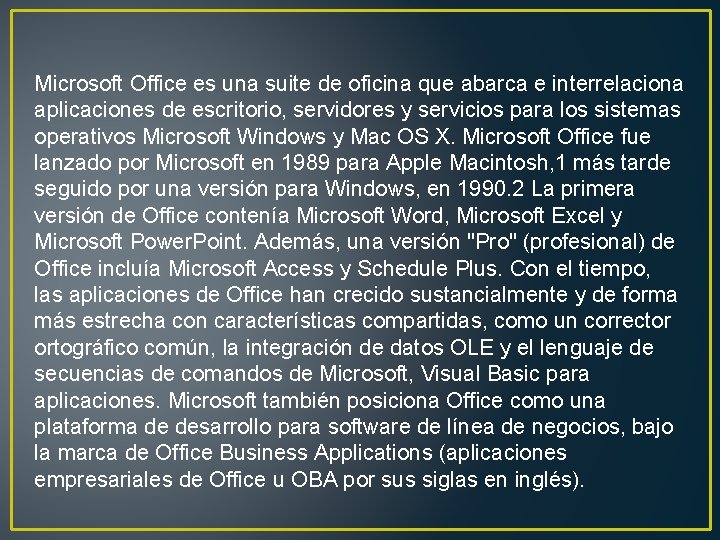 Microsoft Office es una suite de oficina que abarca e interrelaciona aplicaciones de escritorio, servidores y servicios para los sistemas operativos Microsoft Windows y Mac OS X. Microsoft Office fue lanzado por Microsoft en 1989 para Apple Macintosh,1 más tarde seguido por una versión para Windows, en 1990.2 La primera versión de Office contenía Microsoft Word, Microsoft Excel y Microsoft PowerPoint. Además, una versión "Pro" (profesional) de Office incluía Microsoft Access y Schedule Plus. Con el tiempo, las aplicaciones de Office han crecido sustancialmente y de forma más estrecha con características compartidas, como un corrector ortográfico común, la integración de datos OLE y el lenguaje de secuencias de comandos de Microsoft, Visual Basic para aplicaciones. Microsoft también posiciona Office como una plataforma de desarrollo para software de línea de negocios, bajo la marca de Office Business Applications (aplicaciones empresariales de Office u OBA por sus siglas en inglés).